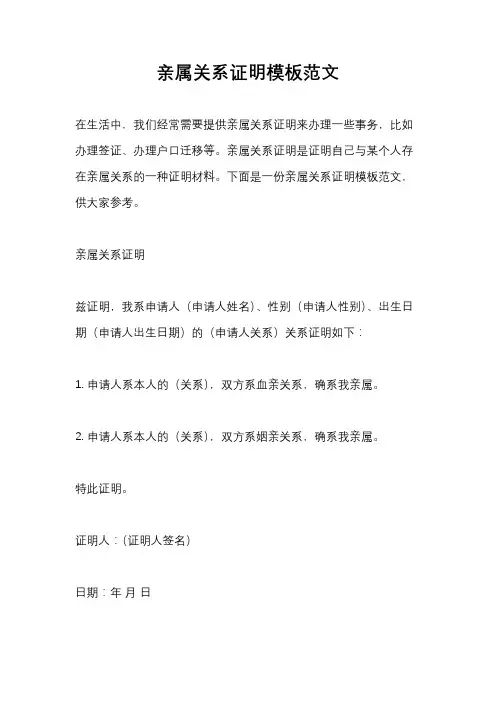 亲属关系证明模板范文

在生活中，我们经常需要提供亲属关系证明来办理一些事务，比如办理签证、办理户口迁移等。亲属关系证明是证明自己与某个人存在亲属关系的一种证明材料。下面是一份亲属关系证明模板范文，供大家参考。

亲属关系证明

兹证明，我系申请人（申请人姓名）、性别（申请人性别）、出生日期（申请人出生日期）的（申请人关系）关系证明如下：

1. 申请人系本人的（关系），双方系血亲关系，确系我亲属。

2. 申请人系本人的（关系），双方系姻亲关系，确系我亲属。

特此证明。

证明人：(证明人签名)

日期：年 月 日